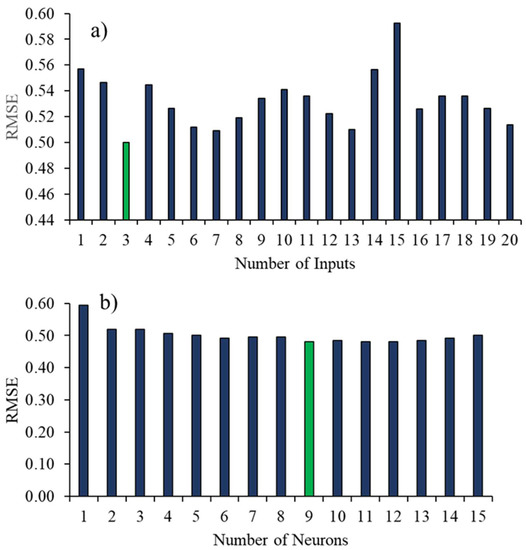 a)

RMSE

0.60
0.58
0.56
0.54
0.52
0.50
0.48
0.46
0.44

1 2 3 4 5 6 7 8 9 10 11 12 13 14 15 16 17 18 19 20

Number of Inputs

b)

RMSE

0.60
0.50
0.40
0.30
0.20
0.10
0.00

1 2 3 4 5 6 7 8 9 10 11 12 13 14 15

Number of Neurons